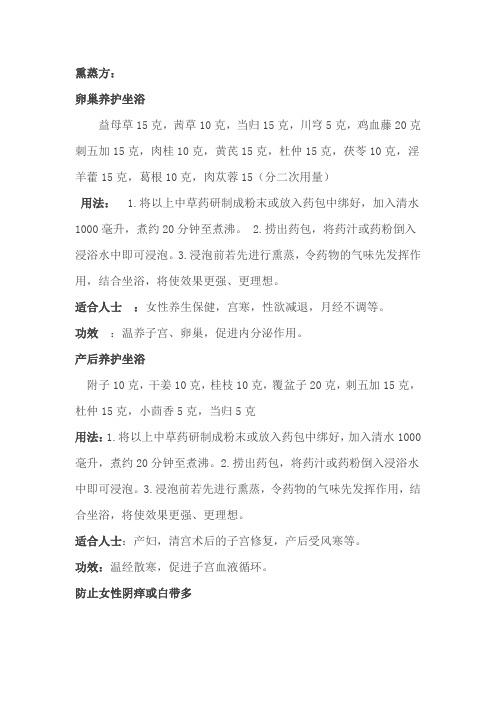 熏蒸方：

卵巢养护坐浴

益母草 15 克，茜草 10 克，当归 15 克，川穹 5 克，鸡血藤 20 克 刺五加 15 克，肉桂 10 克，黄芪 15 克，杜仲 15 克，茯苓 10 克，淫羊藿 15 克，葛根 10 克，肉苁蓉 15（分二次用量）

用法： 1.将以上中草药研制成粉末或放入药包中绑好，加入清水 1000 毫升，煮约 20 分钟至煮沸。 2.捞出药包，将药汁或药粉倒入浸浴水中即可浸泡。3.浸泡前若先进行熏蒸，令药物的气味先发挥作用，结合坐浴，将使效果更强、更理想。

适合人士 ：女性养生保健，宫寒，性欲减退，月经不调等。

功效 ：温养子宫、卵巢，促进内分泌作用。

产后养护坐浴

附子 10 克，干姜 10 克，桂枝 10 克，覆盆子 20 克，刺五加 15 克，杜仲 15 克，小茴香 5 克，当归 5 克

用法：1.将以上中草药研制成粉末或放入药包中绑好，加入清水 1000 毫升，煮约 20 分钟至煮沸。2.捞出药包，将药汁或药粉倒入浸浴水中即可浸泡。3.浸泡前若先进行熏蒸，令药物的气味先发挥作用，结合坐浴，将使效果更强、更理想。

适合人士：产妇，清宫术后的子宫修复，产后受风寒等。

功效：温经散寒，促进子宫血液循环。

防止女性阴痒或白带多